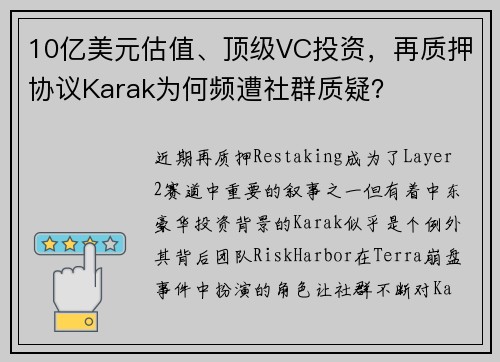 10亿美元估值、顶级VC投资，再质押协议Karak为何频遭社群质疑?

近期再质押Restaking成为了Layer 2赛道中重要的叙事之一但有着中东豪华投资背景的Karak似乎是个例外其背后团队RiskHarbor在Terra崩盘事件中扮演的角色让社群不断对Ka